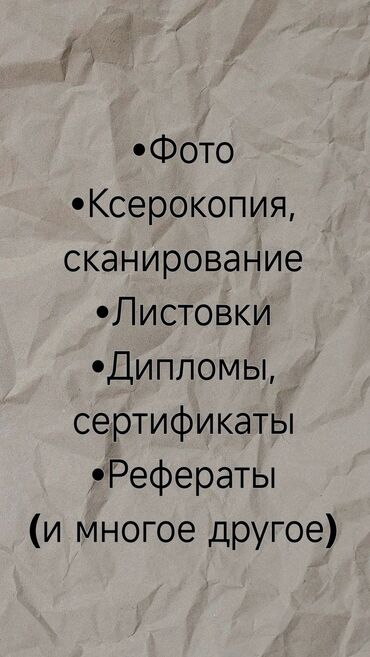 •Фото
•Ксерокопия, сканирование
•Листовки
•Дипломы, сертификаты
•Рефераты
(и многое другое)